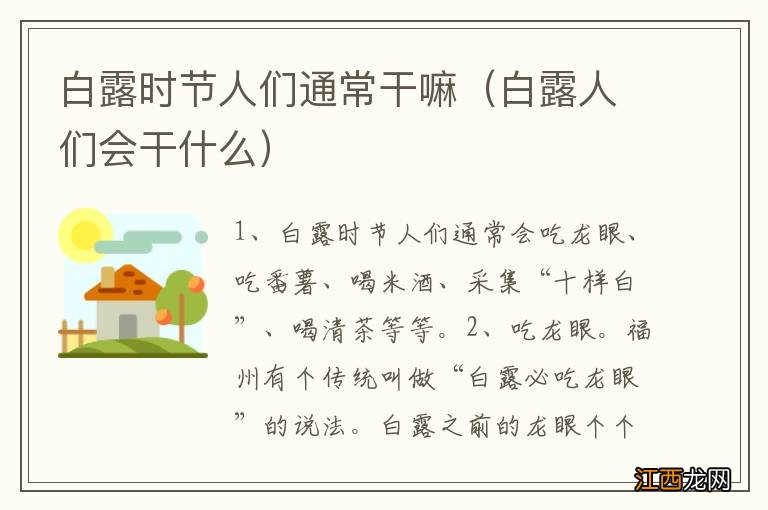 白露时节人们通常干嘛（白露人们会干什么）

1、白露时节人们通常会吃龙眼、吃番薯、喝米酒、采集“十样白”、喝清茶等等。2、吃龙眼。福州有个传统叫做“白露必吃龙眼”的说法。白露之前的龙眼个个

江西龙网